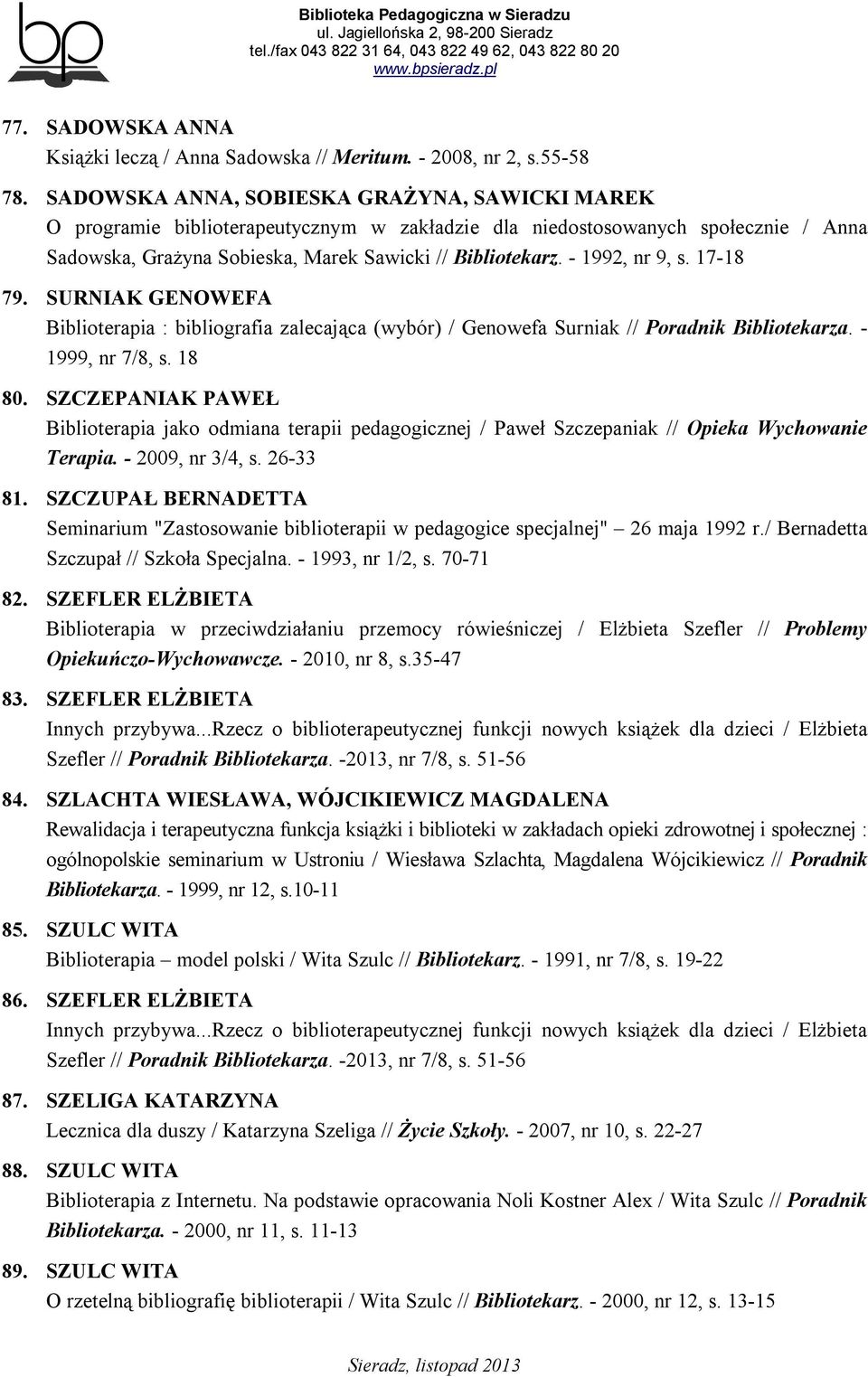 bp

Biblioteka Pedagogiczna w Sieradzu
ul. Jagiellońska 2, 98-200 Sieradz
tel./fax 043 822 31 64, 043 822 49 62, 043 822 80 20
www.bpsieradz.pl

77. SADOWSKA ANNA
Książki leczą / Anna Sadowska // Meritum. - 2008, nr 2, s.55-58

78. SADOWSKA ANNA, SOBIESKA GRAŻYNA, SAWICKI MAREK
O programie biblioterapeutycznym w zakładzie dla niedostosowanych społecznie / Anna Sadowska, Grażyna Sobieska, Marek Sawicki // Bibliotekarz. - 1992, nr 9, s. 17-18

79. SURNIAK GENOWEFA
Biblioterapia : bibliografia zalecająca (wybór) / Genowefa Surniak // Poradnik Bibliotekarza. - 1999, nr 7/8, s. 18

80. SZCZEPANIAK PAWEŁ
Biblioterapia jako odmiana terapii pedagogicznej / Paweł Szczepaniak // Opieka Wychowanie Terapia. - 2009, nr 3/4, s. 26-33

81. SZCZUPAŁ BERNADETTA
Seminarium "Zastosowanie biblioterapii w pedagogice specjalnej" – 26 maja 1992 r./ Bernadetta Szczupał // Szkoła Specjalna. - 1993, nr 1/2, s. 70-71

82. SZEFLER ELŻBIETA
Biblioterapia w przeciwdziałaniu przemocy rówieśniczej / Elżbieta Szefler // Problemy Opiekuńczo-Wychowawcze. - 2010, nr 8, s.35-47

83. SZEFLER ELŻBIETA
Innych przybywa...Rzecz o biblioterapeutycznej funkcji nowych książek dla dzieci / Elżbieta Szefler // Poradnik Bibliotekarza. -2013, nr 7/8, s. 51-56

84. SZLACHTA WIESŁAWA, WÓJCIKIEWICZ MAGDALENA
Rewalidacja i terapeutyczna funkcja książki i biblioteki w zakładach opieki zdrowotnej i społecznej : ogólnopolskie seminarium w Ustroniu / Wiesława Szlachta, Magdalena Wójcikiewicz // Poradnik Bibliotekarza. - 1999, nr 12, s.10-11

85. SZULC WITA
Biblioterapia – model polski / Wita Szulc // Bibliotekarz. - 1991, nr 7/8, s. 19-22

86. SZEFLER ELŻBIETA
Innych przybywa...Rzecz o biblioterapeutycznej funkcji nowych książek dla dzieci / Elżbieta Szefler // Poradnik Bibliotekarza. -2013, nr 7/8, s. 51-56

87. SZELIGA KATARZYNA
Lecznica dla duszy / Katarzyna Szeliga // Życie Szkoły. - 2007, nr 10, s. 22-27

88. SZULC WITA
Biblioterapia z Internetu. Na podstawie opracowania Noli Kostner Alex / Wita Szulc // Poradnik Bibliotekarza. - 2000, nr 11, s. 11-13

89. SZULC WITA
O rzetelną bibliografię biblioterapii / Wita Szulc // Bibliotekarz. - 2000, nr 12, s. 13-15

Sieradz, listopad 2013